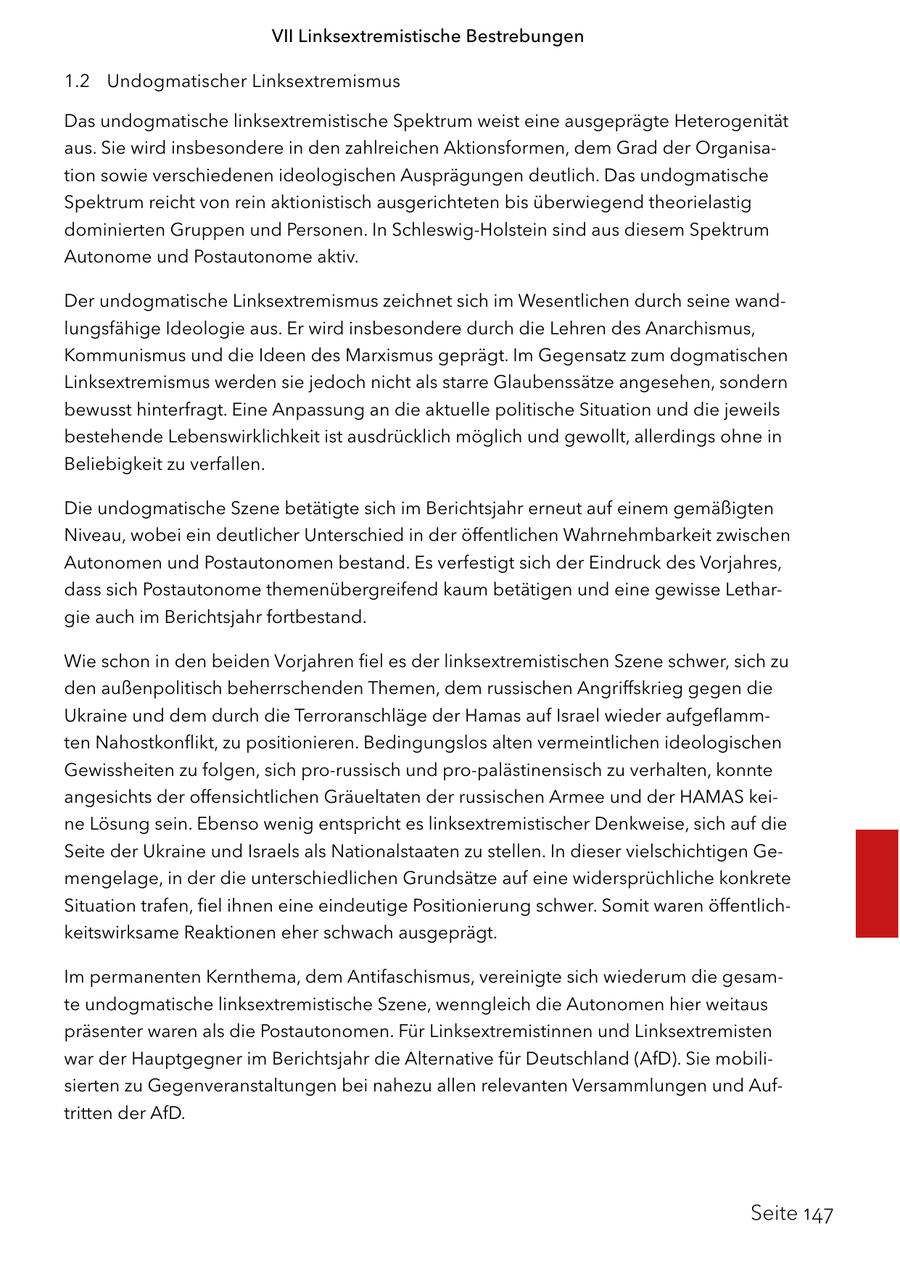 VII Linksextremistische Bestrebungen

1.2 Undogmatischer Linksextremismus

Das undogmatische linksextremistische Spektrum weist eine ausgeprägte Heterogenität aus. Sie wird insbesondere in den zahlreichen Aktionsformen, dem Grad der Organisation sowie verschiedenen ideologischen Ausprägungen deutlich. Das undogmatische Spektrum reicht von rein aktionistisch ausgerichteten bis überwiegend theorielastig dominierten Gruppen und Personen. In Schleswig-Holstein sind aus diesem Spektrum Autonome und Postautonome aktiv.

Der undogmatische Linksextremismus zeichnet sich im Wesentlichen durch seine wandlungsfähige Ideologie aus. Er wird insbesondere durch die Lehren des Anarchismus, Kommunismus und die Ideen des Marxismus geprägt. Im Gegensatz zum dogmatischen Linksextremismus werden sie jedoch nicht als starre Glaubenssätze angesehen, sondern bewusst hinterfragt. Eine Anpassung an die aktuelle politische Situation und die jeweils bestehende Lebenswirklichkeit ist ausdrücklich möglich und gewollt, allerdings ohne in Beliebigkeit zu verfallen.

Die undogmatische Szene betätigte sich im Berichtsjahr erneut auf einem gemäßigten Niveau, wobei ein deutlicher Unterschied in der öffentlichen Wahrnehmbarkeit zwischen Autonomen und Postautonomen bestand. Es verfestigt sich der Eindruck des Vorjahres, dass sich Postautonome themenübergreifend kaum betätigen und eine gewisse Lethargie auch im Berichtsjahr fortbestand.

Wie schon in den beiden Vorjahren fiel es der linksextremistischen Szene schwer, sich zu den außenpolitisch beherrschenden Themen, dem russischen Angriffskrieg gegen die Ukraine und dem durch die Terroranschläge der Hamas auf Israel wieder aufgeflammten Nahostkonflikt, zu positionieren. Bedingungslos alten vermeintlichen ideologischen Gewissheiten zu folgen, sich pro-russisch und pro-palästinensisch zu verhalten, konnte angesichts der offensichtlichen Gräueltaten der russischen Armee und der HAMAS keine Lösung sein. Ebenso wenig entspricht es linksextremistischer Denkweise, sich auf die Seite der Ukraine und Israels als Nationalstaaten zu stellen. In dieser vielschichtigen Gemengelage, in der die unterschiedlichen Grundsätze auf eine widersprüchliche konkrete Situation trafen, fiel ihnen eine eindeutige Positionierung schwer. Somit waren öffentlichkeitswirksame Reaktionen eher schwach ausgeprägt.

Im permanenten Kernthema, dem Antifaschismus, vereinigte sich wiederum die gesamte undogmatische linksextremistische Szene, wenngleich die Autonomen hier weitaus präsenter waren als die Postautonomen. Für Linksextremistinnen und Linksextremisten war der Hauptgegner im Berichtsjahr die Alternative für Deutschland (AfD). Sie mobilisierten zu Gegenveranstaltungen bei nahezu allen relevanten Versammlungen und Auftritten der AfD.

Seite 147